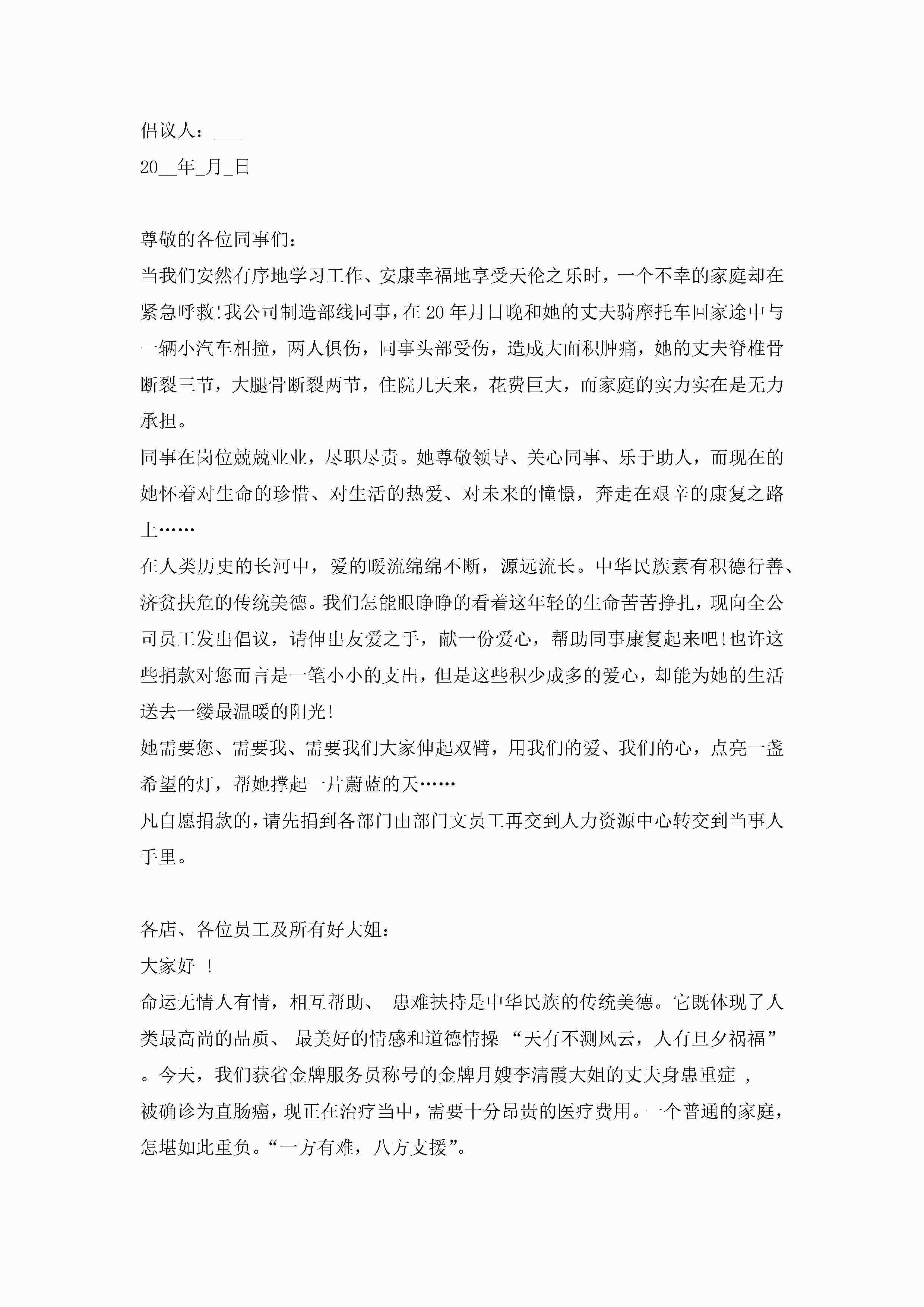 倡议人：___
20__年_月_日

尊敬的各位同事们：
当我们安然有序地学习工作、安康幸福地享受天伦之乐时，一个不幸的家庭却在紧急呼救!我公司制造部线同事，在20年月日晚和她的丈夫骑摩托车回家途中与一辆小汽车相撞，两人俱伤，同事头部受伤，造成大面积肿痛，她的丈夫脊椎骨断裂三节，大腿骨断裂两节，住院几天来，花费巨大，而家庭的实力实在是无力承担。
同事在岗位兢兢业业，尽职尽责。她尊敬领导、关心同事、乐于助人，而现在的她怀着对生命的珍惜、对生活的热爱、对未来的憧憬，奔走在艰辛的康复之路上……
在人类历史的长河中，爱的暖流绵绵不断，源远流长。中华民族素有积德行善、济贫扶危的传统美德。我们怎能眼睁睁的看着这年轻的生命苦苦挣扎，现向全公司员工发出倡议，请伸出友爱之手，献一份爱心，帮助同事康复起来吧!也许这些捐款对您而言是一笔小小的支出，但是这些积少成多的爱心，却能为她的生活送去一缕最温暖的阳光!
她需要您、需要我、需要我们大家伸起双臂，用我们的爱、我们的心，点亮一盏希望的灯，帮她撑起一片蔚蓝的天……
凡自愿捐款的，请先捐到各部门由部门文员工再交到人力资源中心转交到当事人手里。

各店、各位员工及所有好大姐：
大家好 ！
命运无情人有情，相互帮助、 患难扶持是中华民族的传统美德。它既体现了人类最高尚的品质、 最美好的情感和道德情操 “天有不测风云，人有旦夕祸福” 。今天，我们获省金牌服务员称号的金牌月嫂李清霞大姐的丈夫身患重症 ，被确诊为直肠癌，现正在治疗当中，需要十分昂贵的医疗费用。一个普通的家庭，怎堪如此重负。“一方有难，八方支援”。